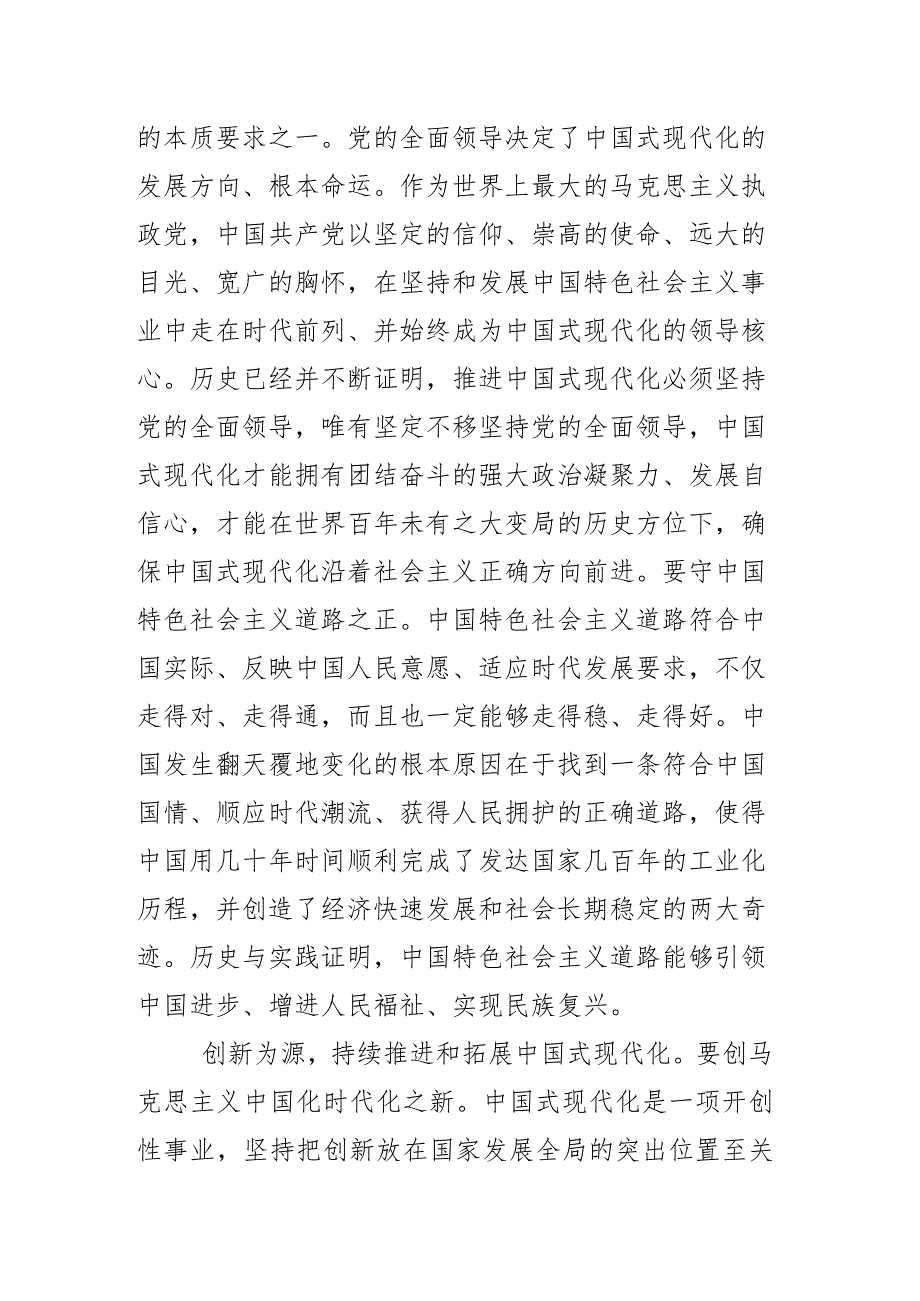 的本质要求之一。党的全面领导决定了中国式现代化的发展方向、根本命运。作为世界上最大的马克思主义执政党，中国共产党以坚定的信仰、崇高的使命、远大的目光、宽广的胸怀，在坚持和发展中国特色社会主义事业中走在时代前列、并始终成为中国式现代化的领导核心。历史已经并不断证明，推进中国式现代化必须坚持党的全面领导，唯有坚定不移坚持党的全面领导，中国式现代化才能拥有团结奋斗的强大政治凝聚力、发展自信心，才能在世界百年未有之大变局的历史方位下，确保中国式现代化沿着社会主义正确方向前进。要守中国特色社会主义道路之正。中国特色社会主义道路符合中国实际、反映中国人民意愿、适应时代发展要求，不仅走得对、走得通，而且也一定能够走得稳、走得好。中国发生翻天覆地变化的根本原因在于找到一条符合中国国情、顺应时代潮流、获得人民拥护的正确道路，使得中国用几十年时间顺利完成了发达国家几百年的工业化历程，并创造了经济快速发展和社会长期稳定的两大奇迹。历史与实践证明，中国特色社会主义道路能够引领中国进步、增进人民福祉、实现民族复兴。

创新为源，持续推进和拓展中国式现代化。要创马克思主义中国化时代化之新。中国式现代化是一项开创性事业，坚持把创新放在国家发展全局的突出位置至关